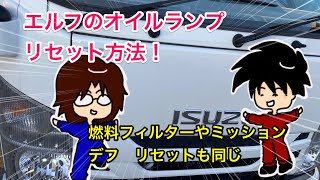 エルフのオイルランプ
リセット方法！

ISUZ

燃料フィルターやミッション
デフ　リセットも同じ